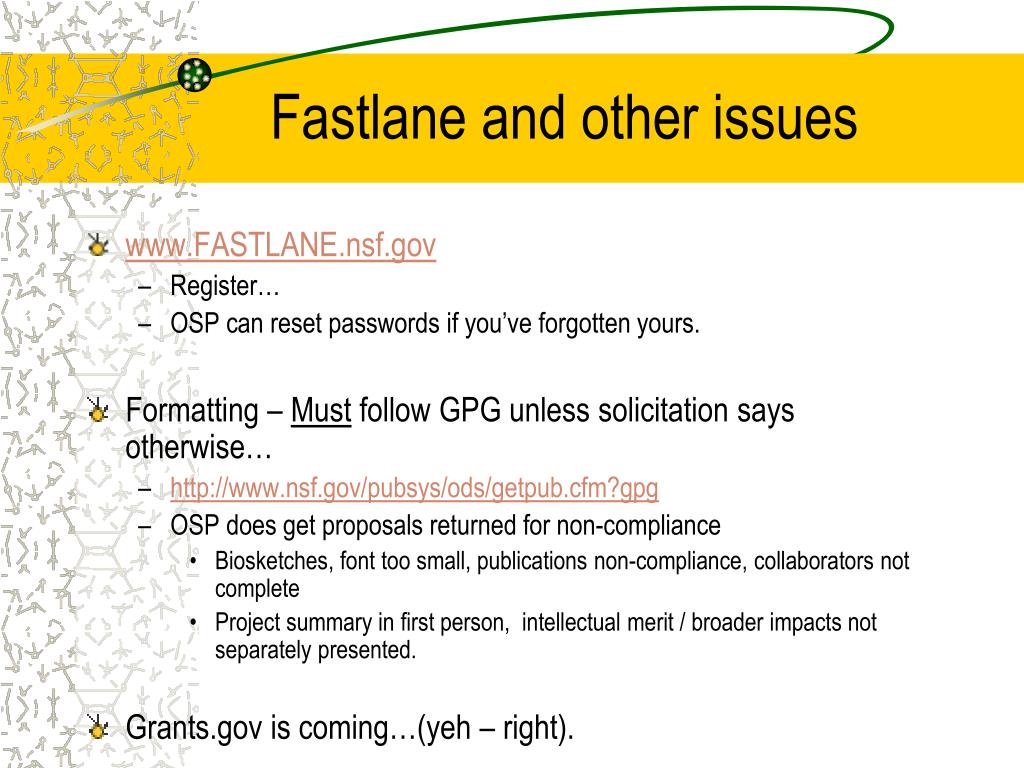 Fastlane and other issues

www.FASTLANE.nsf.gov

– Register…
– OSP can reset passwords if you've forgotten yours.

Formatting – Must follow GPG unless solicitation says otherwise…

– http://www.nsf.gov/pubsys/ods/getpub.cfm?gpg
– OSP does get proposals returned for non-compliance
  • Biosketches, font too small, publications non-compliance, collaborators not complete
  • Project summary in first person, intellectual merit / broader impacts not separately presented.

Grants.gov is coming…(yeh – right).